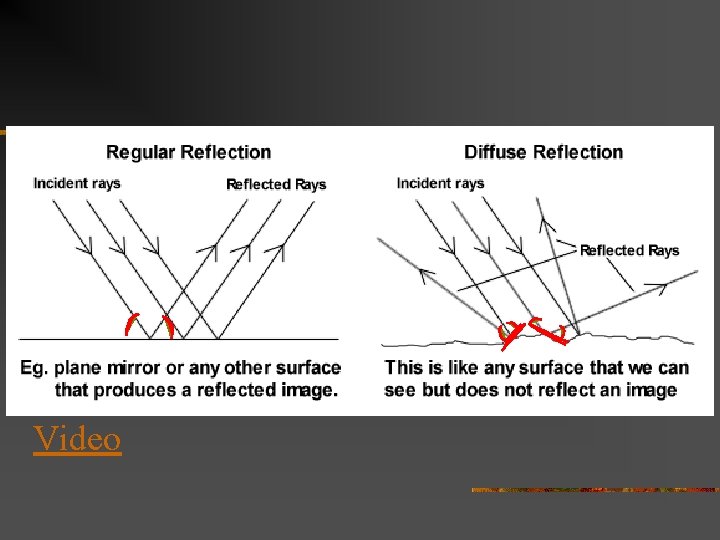 Regular Reflection

Incident rays

Reflected Rays

Eg. plane mirror or any other surface that produces a reflected image.

Diffuse Reflection

Incident rays

Reflected Rays

This is like any surface that we can see but does not reflect an image

Video